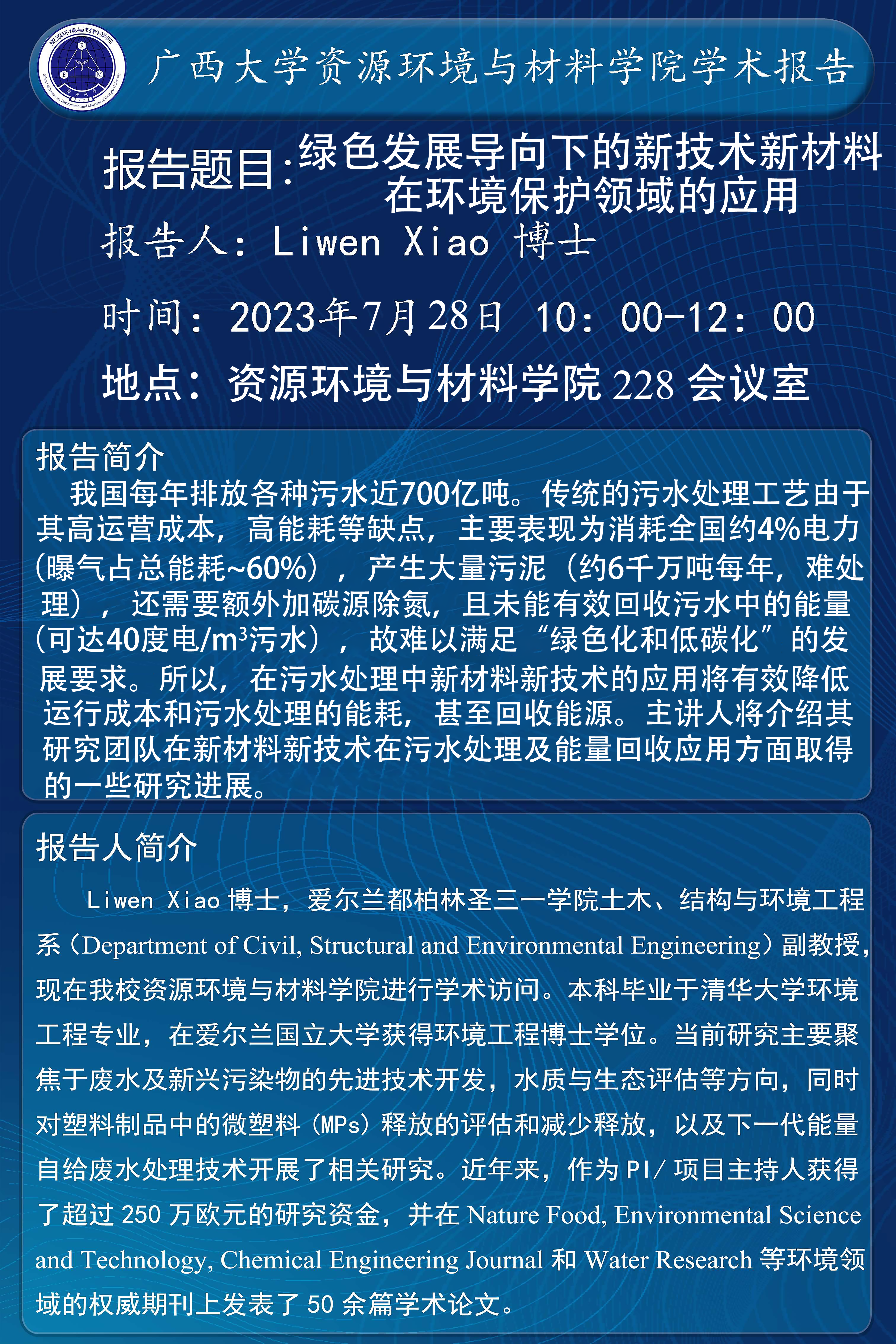 广西大学资源环境与材料学院学术报告

报告题目:绿色发展导向下的新技术新材料在环境保护领域的应用

报告人:Liwen Xiao 博士

时间:2023年7月28日 10:00-12:00

地点:资源环境与材料学院228会议室

报告简介

我国每年排放各种污水近700亿吨。传统的污水处理工艺由于其高运营成本,高能耗等缺点,主要表现为消耗全国约4%电力(曝气占总能耗~60%),产生大量污泥(约6千万吨每年,难处理),还需要额外加碳源除氮,且未能有效回收污水中的能量(可达40度电/$m^3$污水),故难以满足“绿色化和低碳化”的发展要求。所以,在污水处理中新材料新技术的应用将有效降低运行成本和污水处理的能耗,甚至回收能源。主讲人将介绍其研究团队在新材料新技术在污水处理及能量回收应用方面取得的一些研究进展。

报告人简介

Liwen Xiao博士,爱尔兰都柏林圣三一学院土木、结构与环境工程系(Department of Civil, Structural and Environmental Engineering)副教授,现在我校资源环境与材料学院进行学术访问。本科毕业于清华大学环境工程专业,在爱尔兰国立大学获得环境工程博士学位。当前研究主要聚焦于废水及新兴污染物的先进技术开发,水质与生态评估等方向,同时对塑料制品中的微塑料(MPs)释放的评估和减少释放,以及下一代能量自给废水处理技术开展了相关研究。近年来,作为PI/项目主持人获得了超过250万欧元的研究资金,并在Nature Food, Environmental Science and Technology, Chemical Engineering Journal和Water Research等环境领域的权威期刊上发表了50余篇学术论文。